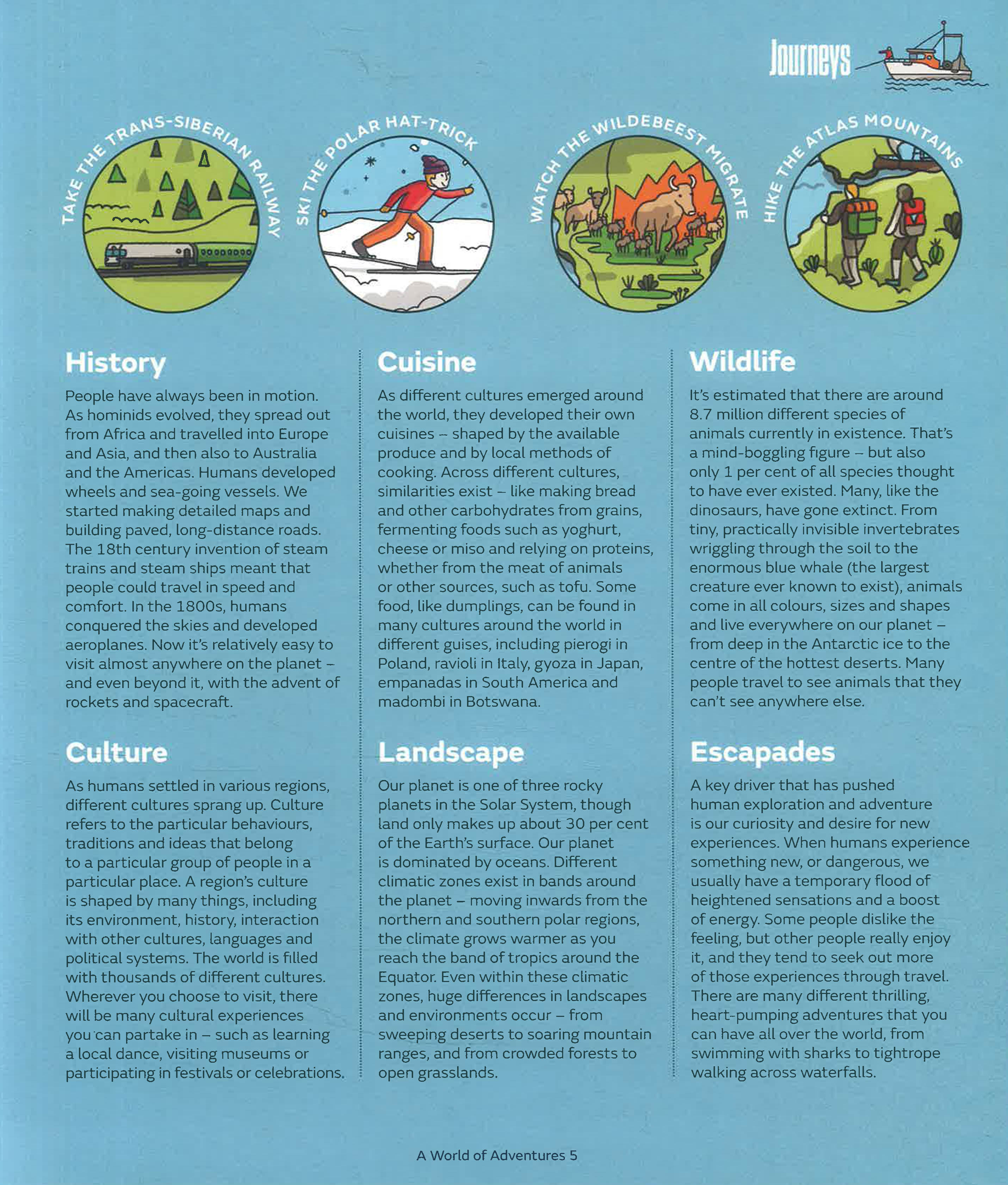 Journeys

TAKE THE TRANS-SIBERIAN RAILWAY

SKI THE POLAR HAT-TRICK

WATCH THE WILDEBEEST MIGRATE

HIKE THE ATLAS MOUNTAINS

History

People have always been in motion. As hominids evolved, they spread out from Africa and travelled into Europe and Asia, and then also to Australia and the Americas. Humans developed wheels and sea-going vessels. We started making detailed maps and building paved, long-distance roads. The 18th century invention of steam trains and steam ships meant that people could travel in speed and comfort. In the 1800s, humans conquered the skies and developed aeroplanes. Now it's relatively easy to visit almost anywhere on the planet – and even beyond it, with the advent of rockets and spacecraft.

Culture

As humans settled in various regions, different cultures sprang up. Culture refers to the particular behaviours, traditions and ideas that belong to a particular group of people in a particular place. A region's culture is shaped by many things, including its environment, history, interaction with other cultures, languages and political systems. The world is filled with thousands of different cultures. Wherever you choose to visit, there will be many cultural experiences you can partake in – such as learning a local dance, visiting museums or participating in festivals or celebrations.

Cuisine

As different cultures emerged around the world, they developed their own cuisines – shaped by the available produce and by local methods of cooking. Across different cultures, similarities exist – like making bread and other carbohydrates from grains, fermenting foods such as yoghurt, cheese or miso and relying on proteins, whether from the meat of animals or other sources, such as tofu. Some food, like dumplings, can be found in many cultures around the world in different guises, including pierogi in Poland, ravioli in Italy, gyoza in Japan, empanadas in South America and madombi in Botswana.

Landscape

Our planet is one of three rocky planets in the Solar System, though land only makes up about 30 per cent of the Earth's surface. Our planet is dominated by oceans. Different climatic zones exist in bands around the planet – moving inwards from the northern and southern polar regions, the climate grows warmer as you reach the band of tropics around the Equator. Even within these climatic zones, huge differences in landscapes and environments occur – from sweeping deserts to soaring mountain ranges, and from crowded forests to open grasslands.

Wildlife

It's estimated that there are around 8.7 million different species of animals currently in existence. That's a mind-boggling figure – but also only 1 per cent of all species thought to have ever existed. Many, like the dinosaurs, have gone extinct. From tiny, practically invisible invertebrates wriggling through the soil to the enormous blue whale (the largest creature ever known to exist), animals come in all colours, sizes and shapes and live everywhere on our planet – from deep in the Antarctic ice to the centre of the hottest deserts. Many people travel to see animals that they can't see anywhere else.

Escapades

A key driver that has pushed human exploration and adventure is our curiosity and desire for new experiences. When humans experience something new, or dangerous, we usually have a temporary flood of heightened sensations and a boost of energy. Some people dislike the feeling, but other people really enjoy it, and they tend to seek out more of those experiences through travel. There are many different thrilling, heart-pumping adventures that you can have all over the world, from swimming with sharks to tightrope walking across waterfalls.

A World of Adventures 5